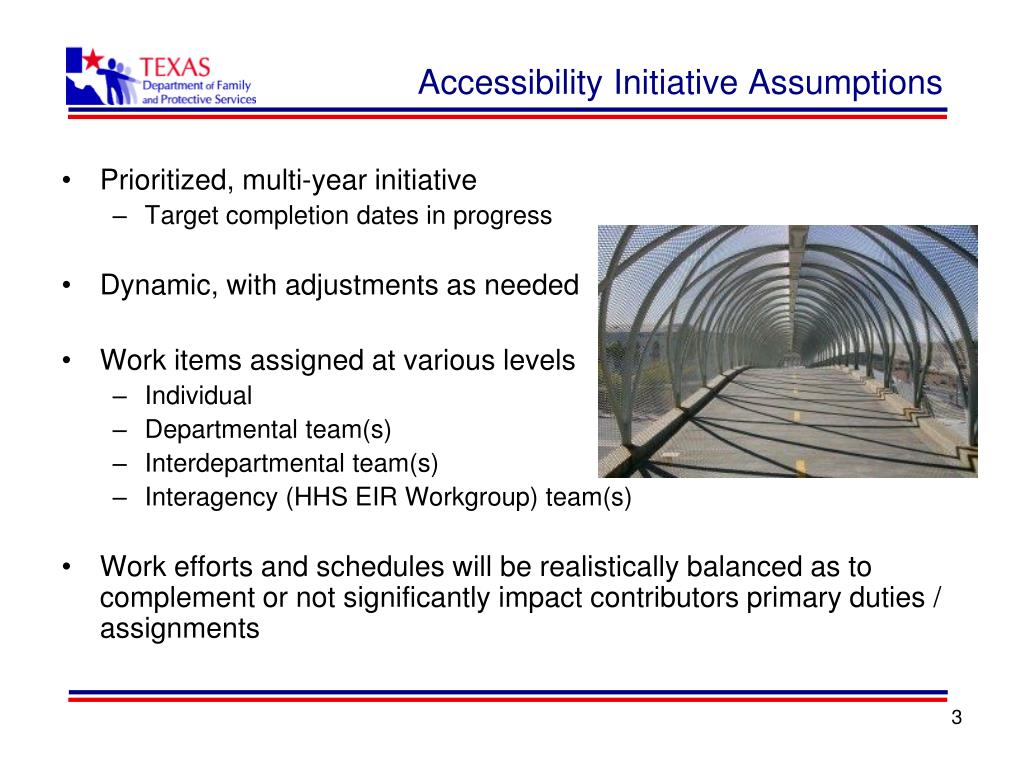 TEXAS
Department of Family and Protective Services

Accessibility Initiative Assumptions

• Prioritized, multi-year initiative
– Target completion dates in progress

• Dynamic, with adjustments as needed

• Work items assigned at various levels
– Individual
– Departmental team(s)
– Interdepartmental team(s)
– Interagency (HHS EIR Workgroup) team(s)

• Work efforts and schedules will be realistically balanced as to complement or not significantly impact contributors primary duties / assignments

3